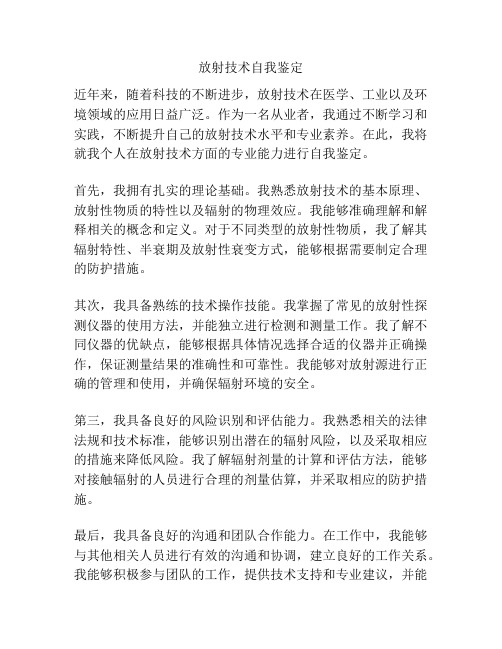 放射技术自我鉴定

近年来，随着科技的不断进步，放射技术在医学、工业以及环境领域的应用日益广泛。作为一名从业者，我通过不断学习和实践，不断提升自己的放射技术水平和专业素养。在此，我将就我个人在放射技术方面的专业能力进行自我鉴定。

首先，我拥有扎实的理论基础。我熟悉放射技术的基本原理、放射性物质的特性以及辐射的物理效应。我能够准确理解和解释相关的概念和定义。对于不同类型的放射性物质，我了解其辐射特性、半衰期及放射性衰变方式，能够根据需要制定合理的防护措施。

其次，我具备熟练的技术操作技能。我掌握了常见的放射性探测仪器的使用方法，并能独立进行检测和测量工作。我了解不同仪器的优缺点，能够根据具体情况选择合适的仪器并正确操作，保证测量结果的准确性和可靠性。我能够对放射源进行正确的管理和使用，并确保辐射环境的安全。

第三，我具备良好的风险识别和评估能力。我熟悉相关的法律法规和技术标准，能够识别出潜在的辐射风险，以及采取相应的措施来降低风险。我了解辐射剂量的计算和评估方法，能够对接触辐射的人员进行合理的剂量估算，并采取相应的防护措施。

最后，我具备良好的沟通和团队合作能力。在工作中，我能够与其他相关人员进行有效的沟通和协调，建立良好的工作关系。我能够积极参与团队的工作，提供技术支持和专业建议，并能